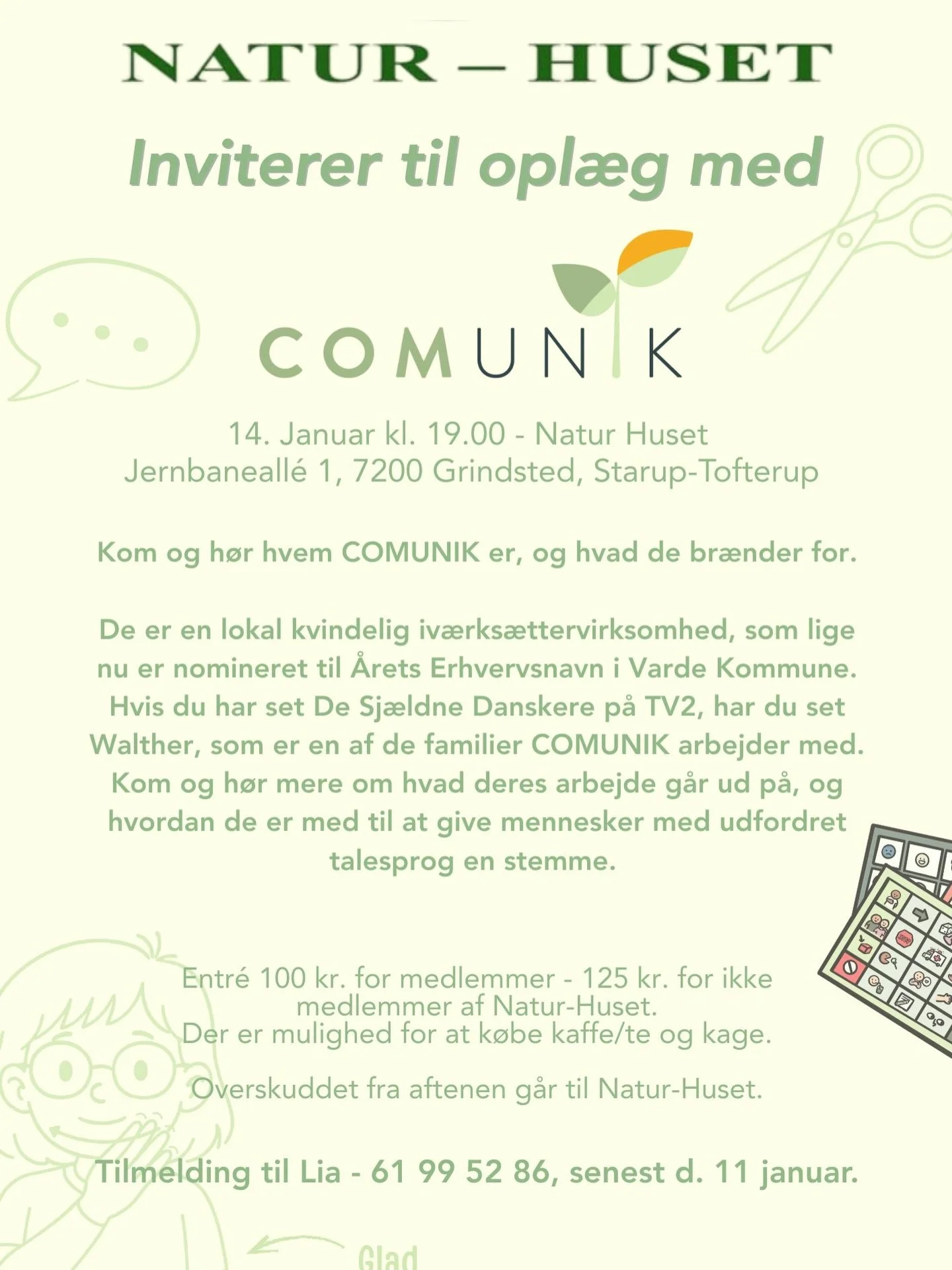 NATUR – HUSET

Inviterer til oplæg med

COMUNIK

14. Januar kl. 19.00 - Natur Huset
Jernbaneallé 1, 7200 Grindsted, Starup-Tofterup

Kom og hør hvem COMUNIK er, og hvad de brænder for.

De er en lokal kvindelig iværksættervirksomhed, som lige nu er nomineret til Årets Erhvervsnavn i Varde Kommune. Hvis du har set De Sjældne Danskere på TV2, har du set Walther, som er en af de familier COMUNIK arbejder med. Kom og hør mere om hvad deres arbejde går ud på, og hvordan de er med til at give mennesker med udfordret talesprog en stemme.

Entré 100 kr. for medlemmer - 125 kr. for ikke medlemmer af Natur-Huset.
Der er mulighed for at købe kaffe/te og kage.

Overskuddet fra aftenen går til Natur-Huset.

Tilmelding til Lia - 61 99 52 86, senest d. 11 januar.

Glad